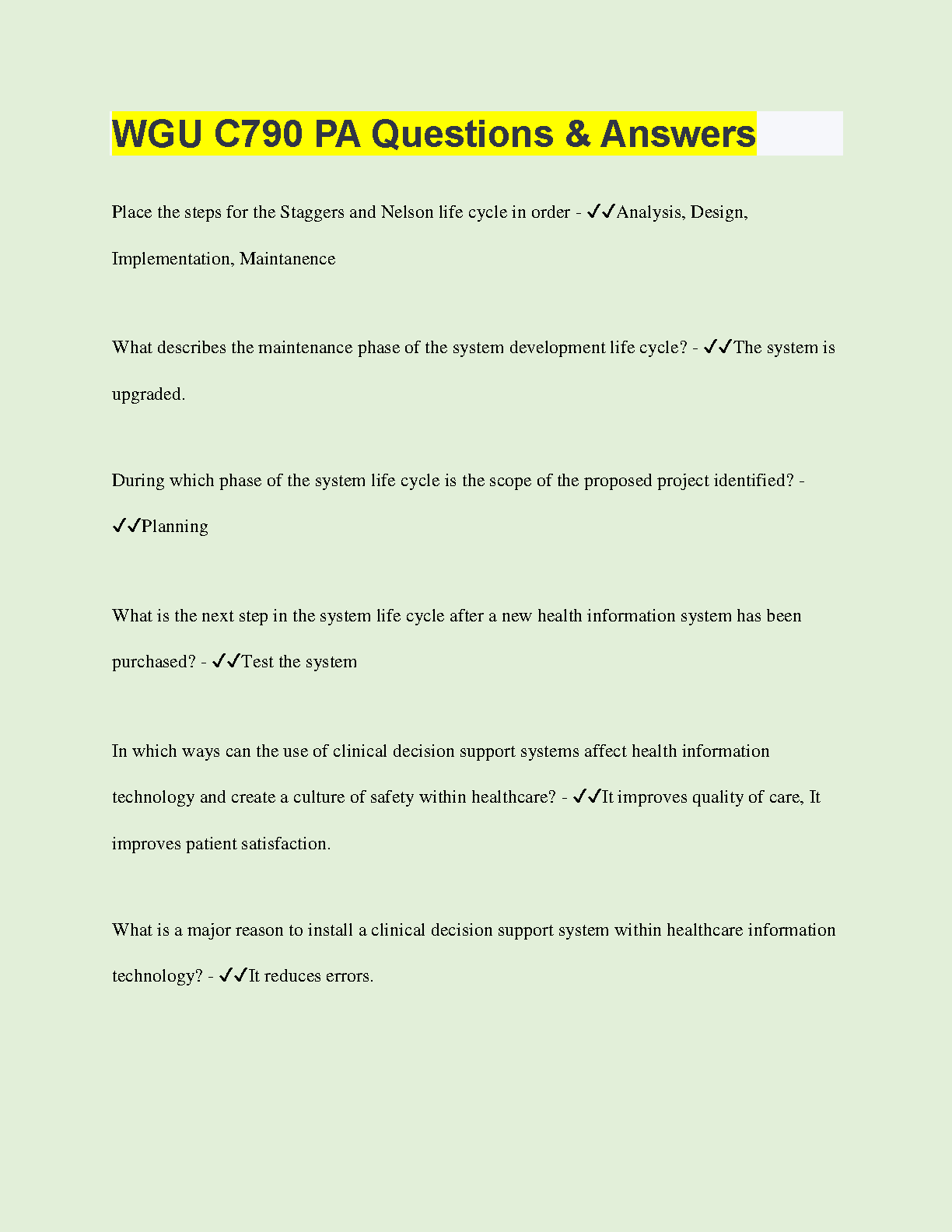 WGU C790 PA Questions & Answers

Place the steps for the Staggers and Nelson life cycle in order - ✓✓Analysis, Design, Implementation, Maintanence

What describes the maintenance phase of the system development life cycle? - ✓✓The system is upgraded.

During which phase of the system life cycle is the scope of the proposed project identified? - ✓✓Planning

What is the next step in the system life cycle after a new health information system has been purchased? - ✓✓Test the system

In which ways can the use of clinical decision support systems affect health information technology and create a culture of safety within healthcare? - ✓✓It improves quality of care, It improves patient satisfaction.

What is a major reason to install a clinical decision support system within healthcare information technology? - ✓✓It reduces errors.